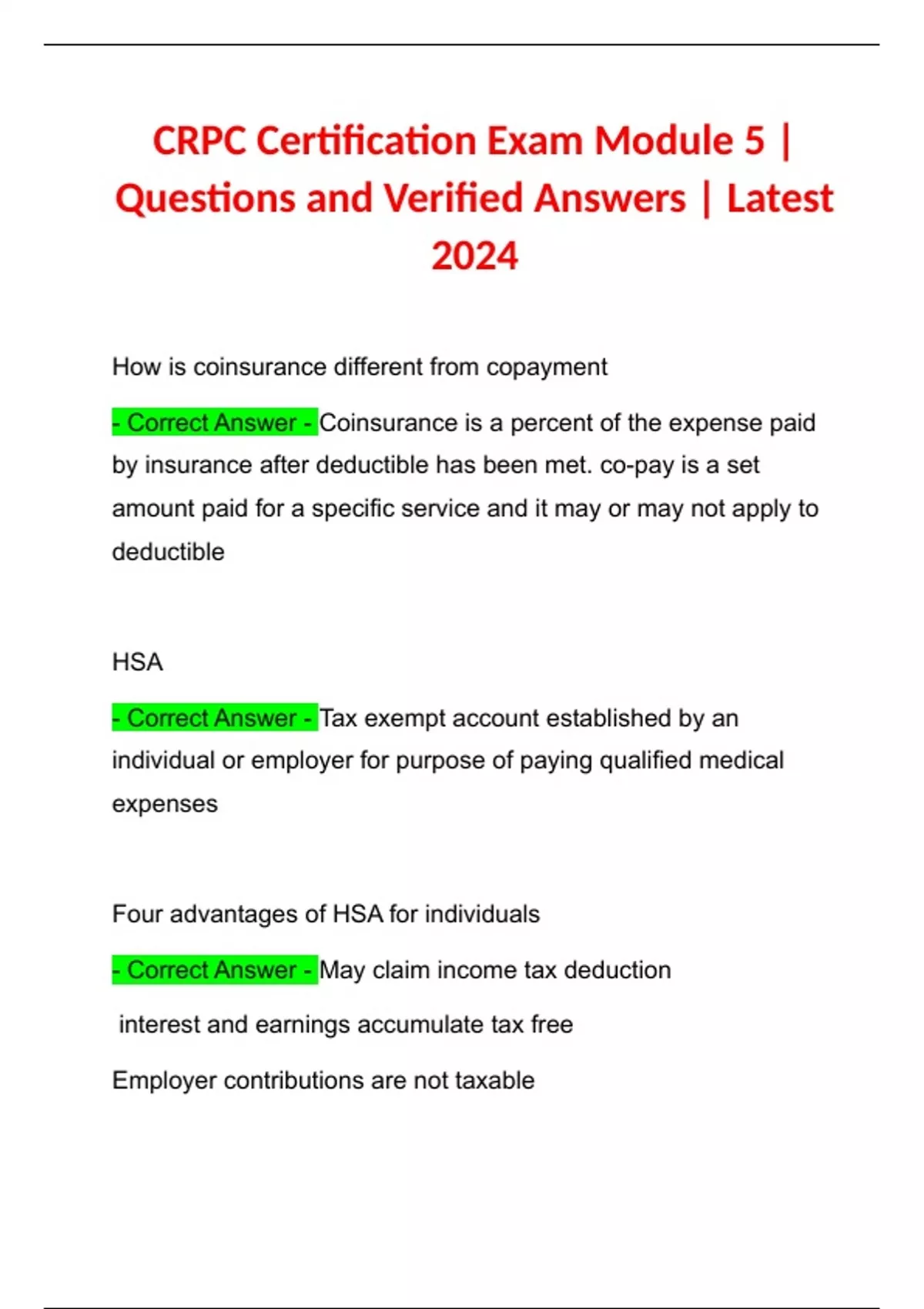 CRPC Certification Exam Module 5 | Questions and Verified Answers | Latest 2024

How is coinsurance different from copayment

- Correct Answer - Coinsurance is a percent of the expense paid by insurance after deductible has been met. co-pay is a set amount paid for a specific service and it may or may not apply to deductible

HSA

- Correct Answer - Tax exempt account established by an individual or employer for purpose of paying qualified medical expenses

Four advantages of HSA for individuals

- Correct Answer - May claim income tax deduction

interest and earnings accumulate tax free

Employer contributions are not taxable